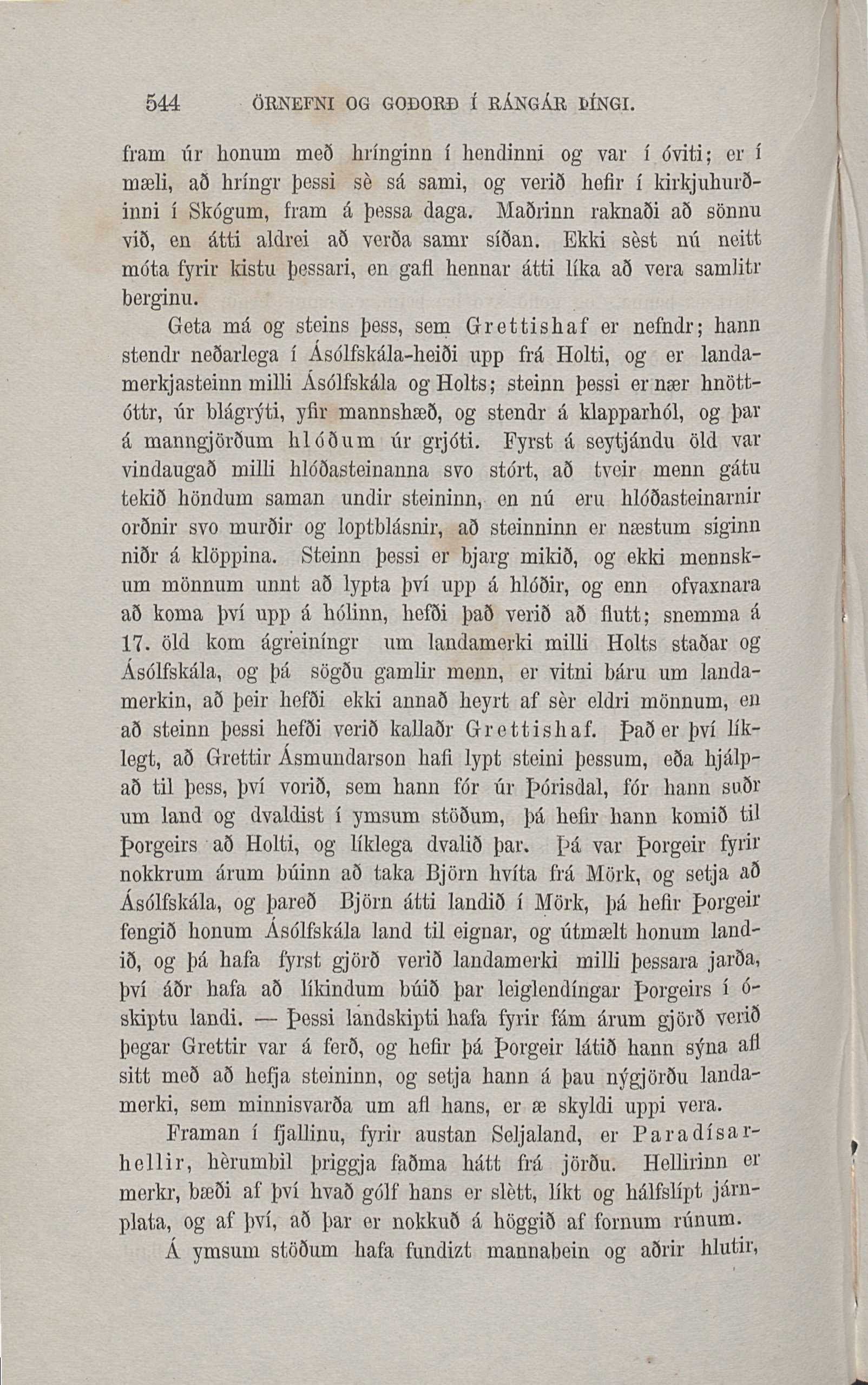 544 ÖRNEFNI OG GOÐORÐ Í RÁNGÁR ÞÍNGI.

fram úr honum með hrínginn í hendinni og var í óviti; er í mæli, að hríngr þessi sè sá sami, og verið hefir í kirkjuhurðinni í Skógum, fram á þessa daga. Maðrinn raknaði að sönnu við, en átti aldrei að verða samr síðan. Ekki sèst nú neitt móta fyrir kistu þessari, en gafl hennar átti líka að vera samlitr berginu.

Geta má og steins þess, sem Grettishaf er nefndr; hann stendr neðarlega í Ásólfskála-heiði upp frá Holti, og er landamerkjasteinn milli Ásólfskála og Holts; steinn þessi er nær hnöttóttr, úr blágrýti, yfir mannshæð, og stendr á klapparhól, og þar á manngjörðum hlóðum úr grjóti. Fyrst á seytjándu öld var vindaugað milli hlóðasteinanna svo stórt, að tveir menn gátu tekið höndum saman undir steininn, en nú eru hlóðasteinarnir orðnir svo murðir og loptblásnir, að steinninn er næstum siginn niðr á klöppina. Steinn þessi er bjarg mikið, og ekki mennskum mönnum unnt að lypta því upp á hlóðir, og enn ofvaxnara að koma því upp á hólinn, hefði það verið að flutt; snemma á 17. öld kom ágreiníngr um landamerki milli Holts staðar og Ásólfskála, og þá sögðu gamlir menn, er vitni báru um landamerkin, að þeir hefði ekki annað heyrt af sèr eldri mönnum, en að steinn þessi hefði verið kallaðr Grettishaf. Það er því líklegt, að Grettir Ásmundarson hafi lypt steini þessum, eða hjálpað til þess, því vorið, sem hann fór úr Þórisdal, fór hann suðr um land og dvaldist í ymsum stöðum, þá hefir hann komið til Þorgeirs að Holti, og líklega dvalið þar. Þá var Þorgeir fyrir nokkrum árum búinn að taka Björn hvíta frá Mörk, og setja að Ásólfskála, og þareð Björn átti landið í Mörk, þá hefir Þorgeir fengið honum Ásólfskála land til eignar, og útmælt honum landið, og þá hafa fyrst gjörð verið landamerki milli þessara jarða, því áðr hafa að líkindum búið þar leiglendíngar Þorgeirs í óskiptu landi. — Þessi landskipti hafa fyrir fám árum gjörð verið þegar Grettir var á ferð, og hefir þá Þorgeir látið hann sýna afl sitt með að hefja steininn, og setja hann á þau nýgjörðu landamerki, sem minnisvarða um afl hans, er æ skyldi uppi vera.

Framan í fjallinu, fyrir austan Seljaland, er Paradísarhellir, hèrumbil þriggja faðma hátt frá jörðu. Hellirinn er merkr, bæði af því hvað gólf hans er slètt, líkt og hálfslípt járnplata, og af því, að þar er nokkuð á höggið af fornum rúnum.

Á ymsum stöðum hafa fundizt mannabein og aðrir hlutir,